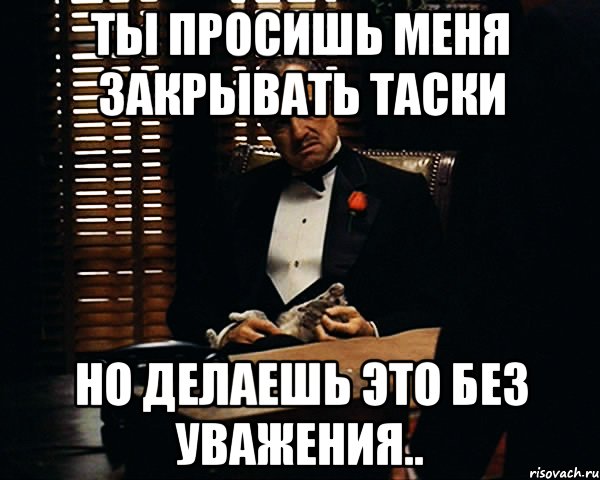 ТЫ ПРОСИШЬ МЕНЯ ЗАКРЫВАТЬ ТАСКИ

НО ДЕЛАЕШЬ ЭТО БЕЗ УВАЖЕНИЯ..

risovach.ru